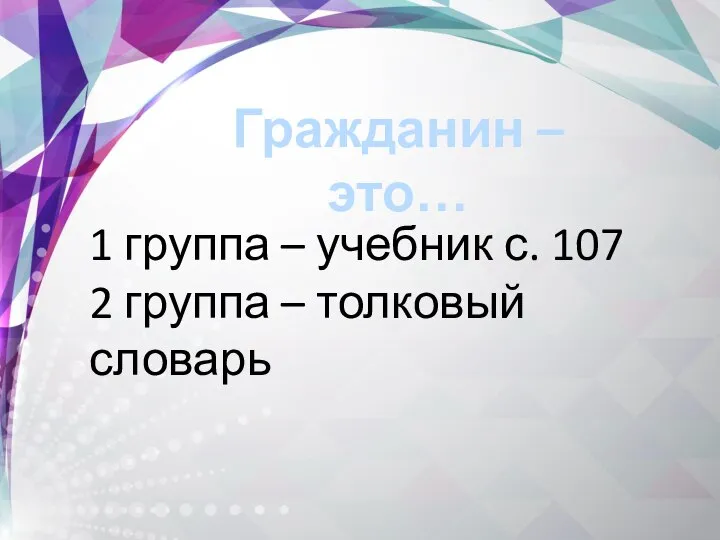 Гражданин – это…

1 группа – учебник с. 107
2 группа – толковый словарь